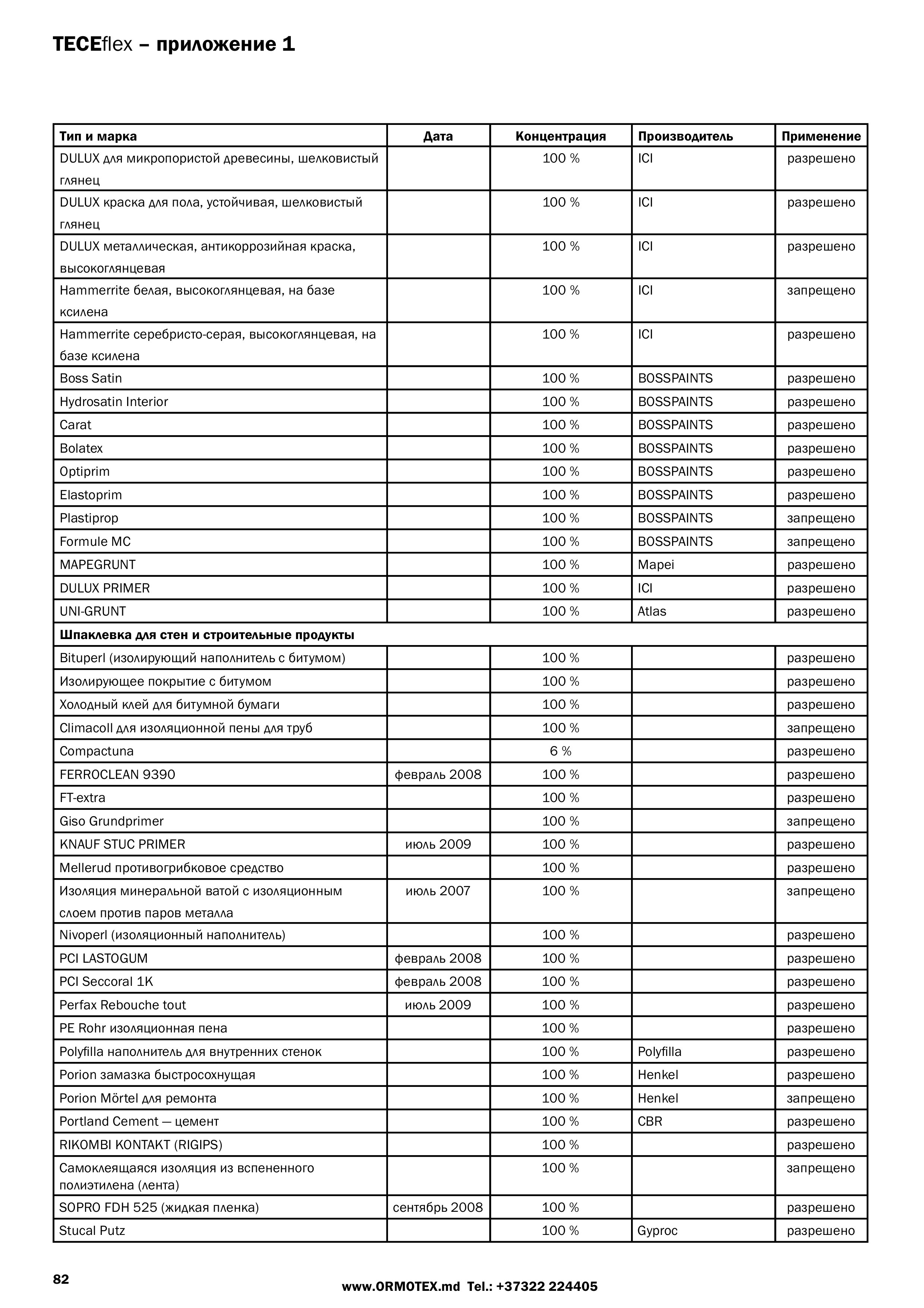 TECEflex – приложение 1

| Тип и марка | Дата | Концентрация | Производитель | Применение |
|---|---|---|---|---|
| DULUX для микропористой древесины, шелковистый глянец | | 100 % | ICI | разрешено |
| DULUX краска для пола, устойчивая, шелковистый глянец | | 100 % | ICI | разрешено |
| DULUX металлическая, антикоррозийная краска, высокоглянцевая | | 100 % | ICI | разрешено |
| Hammerrite белая, высокоглянцевая, на базе ксилена | | 100 % | ICI | запрещено |
| Hammerrite серебристо-серая, высокоглянцевая, на базе ксилена | | 100 % | ICI | разрешено |
| Boss Satin | | 100 % | BOSSPAINTS | разрешено |
| Hydrosatin Interior | | 100 % | BOSSPAINTS | разрешено |
| Carat | | 100 % | BOSSPAINTS | разрешено |
| Bolatex | | 100 % | BOSSPAINTS | разрешено |
| Optiprim | | 100 % | BOSSPAINTS | разрешено |
| Elastoprim | | 100 % | BOSSPAINTS | разрешено |
| Plastiprop | | 100 % | BOSSPAINTS | запрещено |
| Formule MC | | 100 % | BOSSPAINTS | запрещено |
| MAPEGRUNT | | 100 % | Mapei | разрешено |
| DULUX PRIMER | | 100 % | ICI | разрешено |
| UNI-GRUNT | | 100 % | Atlas | разрешено |
| Шпаклевка для стен и строительные продукты | | | | |
| Bituperl (изолирующий наполнитель с битумом) | | 100 % | | разрешено |
| Изолирующее покрытие с битумом | | 100 % | | разрешено |
| Холодный клей для битумной бумаги | | 100 % | | разрешено |
| Climacoll для изоляционной пены для труб | | 100 % | | запрещено |
| Compactuna | | 6 % | | разрешено |
| FERROCLEAN 9390 | февраль 2008 | 100 % | | разрешено |
| FT-extra | | 100 % | | разрешено |
| Giso Grundprimer | | 100 % | | запрещено |
| KNAUF STUC PRIMER | июль 2009 | 100 % | | разрешено |
| Mellerud противогрибковое средство | | 100 % | | разрешено |
| Изоляция минеральной ватой с изоляционным слоем против паров металла | июль 2007 | 100 % | | запрещено |
| Nivoperl (изоляционный наполнитель) | | 100 % | | разрешено |
| PCI LASTOGUM | февраль 2008 | 100 % | | разрешено |
| PCI Seccoral 1K | февраль 2008 | 100 % | | разрешено |
| Perfax Rebouche tout | июль 2009 | 100 % | | разрешено |
| PE Rohr изоляционная пена | | 100 % | | разрешено |
| Polyfilla наполнитель для внутренних стенок | | 100 % | Polyfilla | разрешено |
| Porion замазка быстросохнущая | | 100 % | Henkel | разрешено |
| Porion Mörtel для ремонта | | 100 % | Henkel | запрещено |
| Portland Cement — цемент | | 100 % | CBR | разрешено |
| RIKOMBI KONTAKT (RIGIPS) | | 100 % | | разрешено |
| Самоклеящаяся изоляция из вспененного полиэтилена (лента) | | 100 % | | запрещено |
| SOPRO FDH 525 (жидкая пленка) | сентябрь 2008 | 100 % | | разрешено |
| Stucal Putz | | 100 % | Gyproc | разрешено |

82

www.ORMOTEX.md Tel.: +37322 224405